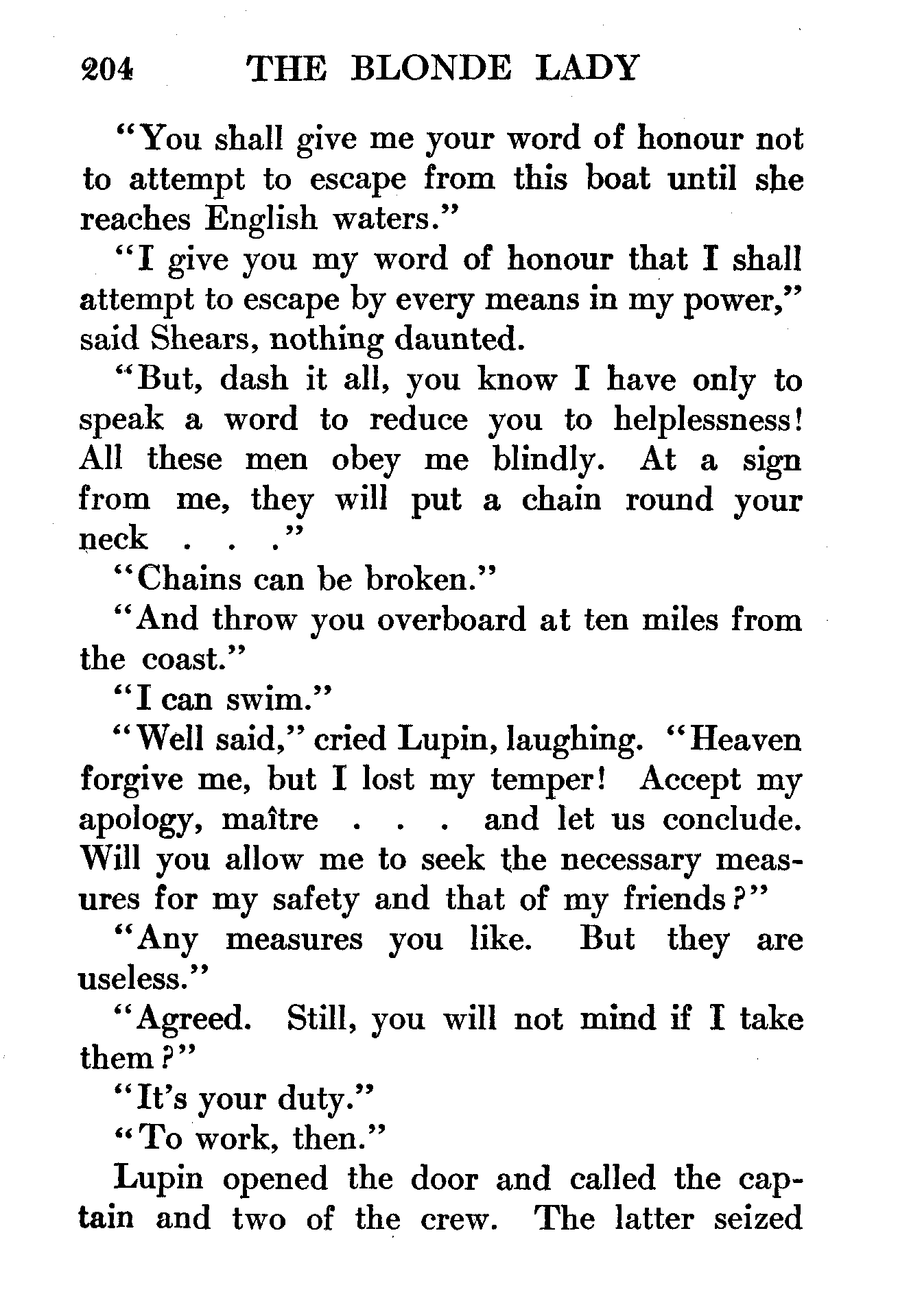 204 THE BLONDE LADY

"You shall give me your word of honour not to attempt to escape from this boat until she reaches English waters."

"I give you my word of honour that I shall attempt to escape by every means in my power," said Shears, nothing daunted.

"But, dash it all, you know I have only to speak a word to reduce you to helplessness! All these men obey me blindly. At a sign from me, they will put a chain round your neck . . ."

"Chains can be broken."

"And throw you overboard at ten miles from the coast."

"I can swim."

"Well said," cried Lupin, laughing. "Heaven forgive me, but I lost my temper! Accept my apology, maître . . . and let us conclude. Will you allow me to seek the necessary measures for my safety and that of my friends?"

"Any measures you like. But they are useless."

"Agreed. Still, you will not mind if I take them?"

"It's your duty."

"To work, then."

Lupin opened the door and called the captain and two of the crew. The latter seized